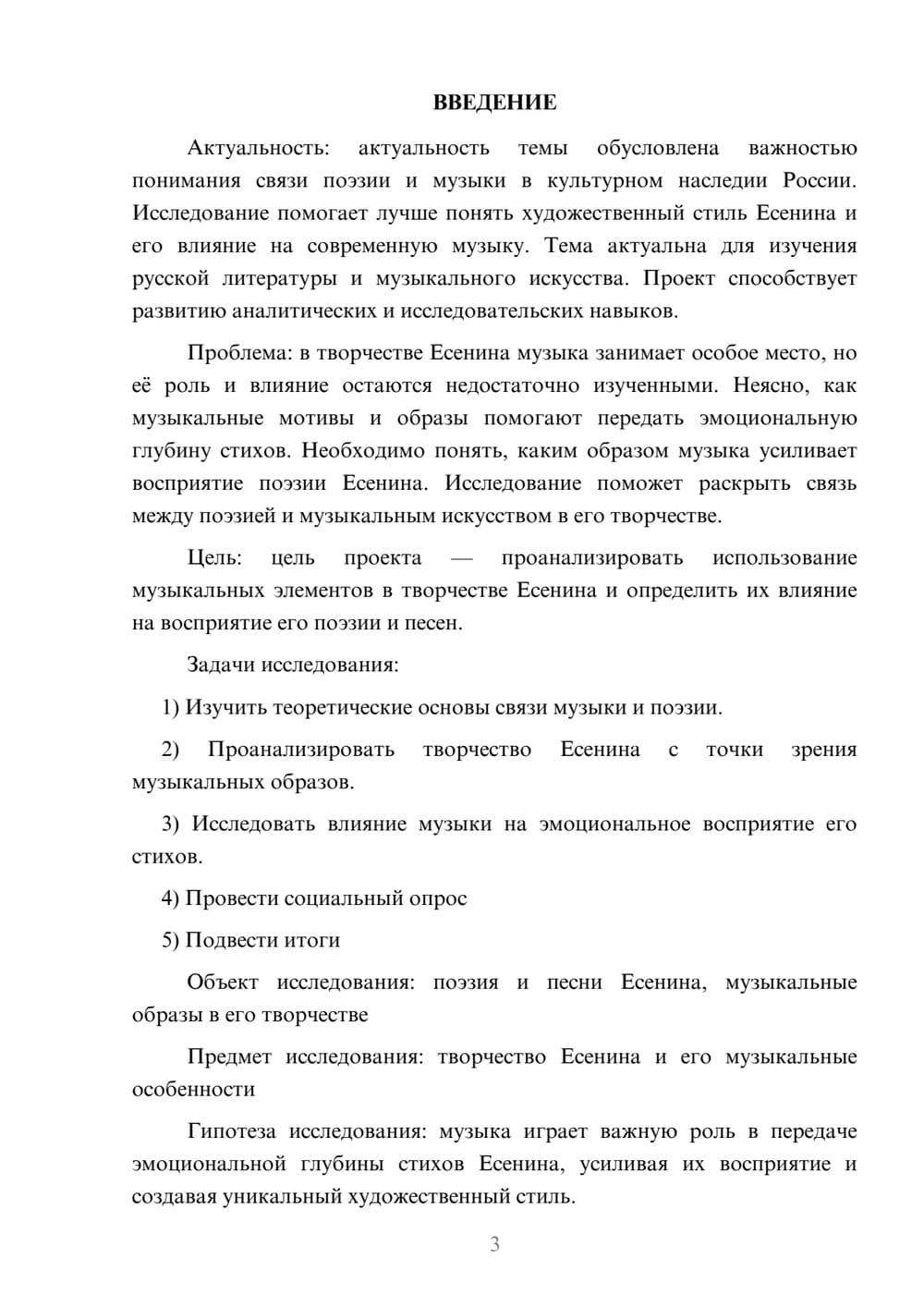 ВВЕДЕНИЕ

Актуальность: актуальность темы обусловлена важностью понимания связи поэзии и музыки в культурном наследии России. Исследование помогает лучше понять художественный стиль Есенина и его влияние на современную музыку. Тема актуальна для изучения русской литературы и музыкального искусства. Проект способствует развитию аналитических и исследовательских навыков.

Проблема: в творчестве Есенина музыка занимает особое место, но её роль и влияние остаются недостаточно изученными. Неясно, как музыкальные мотивы и образы помогают передать эмоциональную глубину стихов. Необходимо понять, каким образом музыка усиливает восприятие поэзии Есенина. Исследование поможет раскрыть связь между поэзией и музыкальным искусством в его творчестве.

Цель: цель проекта — проанализировать использование музыкальных элементов в творчестве Есенина и определить их влияние на восприятие его поэзии и песен.

Задачи исследования:

1) Изучить теоретические основы связи музыки и поэзии.

2) Проанализировать творчество Есенина с точки зрения музыкальных образов.

3) Исследовать влияние музыки на эмоциональное восприятие его стихов.

4) Провести социальный опрос

5) Подвести итоги

Объект исследования: поэзия и песни Есенина, музыкальные образы в его творчестве

Предмет исследования: творчество Есенина и его музыкальные особенности

Гипотеза исследования: музыка играет важную роль в передаче эмоциональной глубины стихов Есенина, усиливая их восприятие и создавая уникальный художественный стиль.

3